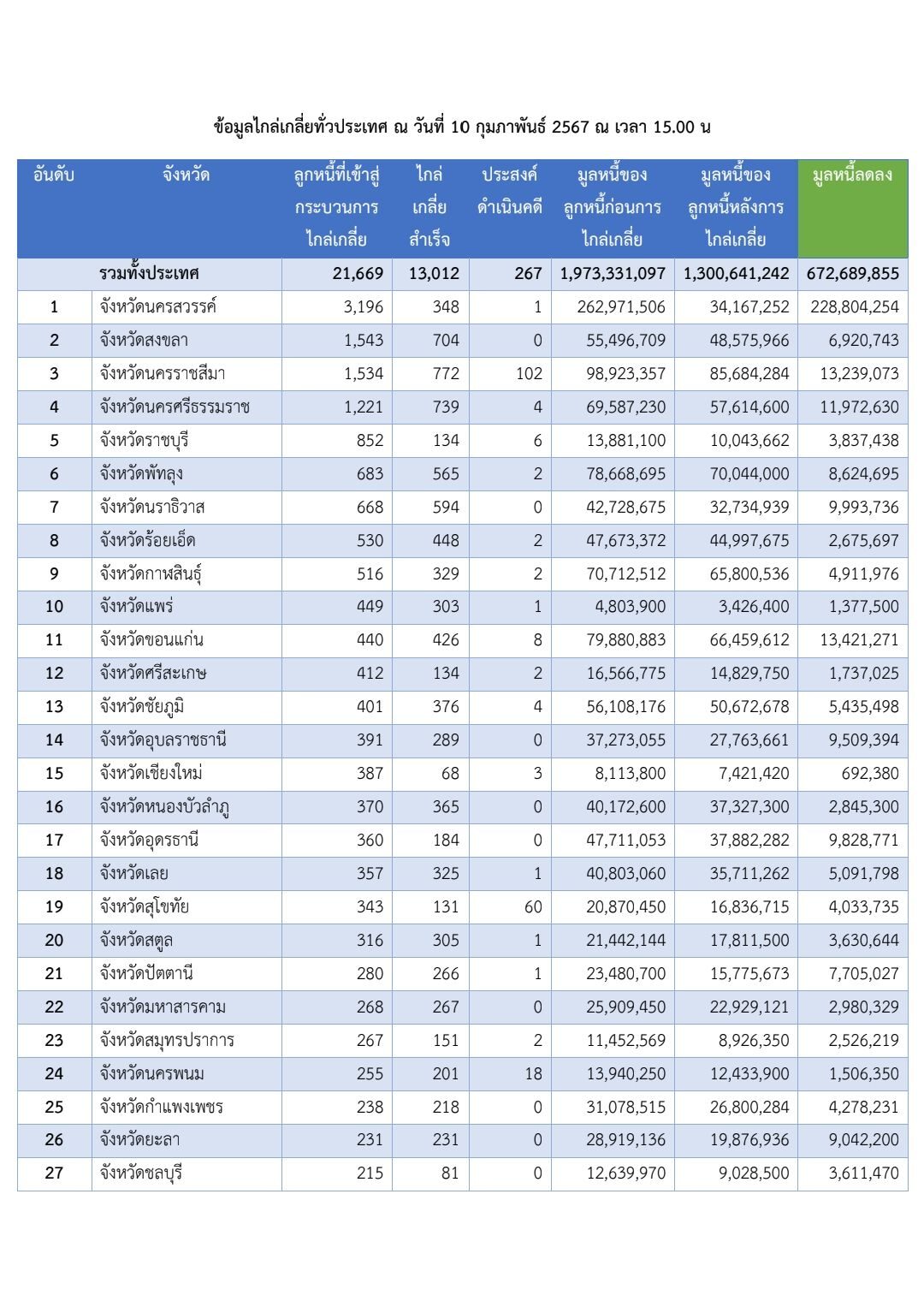 ข้อมูลไกล่เกลี่ยทั่วประเทศ ณ วันที่ 10 กุมภาพันธ์ 2567 ณ เวลา 15.00 น

| อันดับ | จังหวัด | ลูกหนี้ที่เข้าสู่กระบวนการไกล่เกลี่ย | ไกล่เกลี่ยสำเร็จ | ประสงค์ดำเนินคดี | มูลหนี้ของลูกหนี้ก่อนการไกล่เกลี่ย | มูลหนี้ของลูกหนี้หลังการไกล่เกลี่ย | มูลหนี้ลดลง |
|---|---|---|---|---|---|---|---|
| | รวมทั้งประเทศ | 21,669 | 13,012 | 267 | 1,973,331,097 | 1,300,641,242 | 672,689,855 |
| 1 | จังหวัดนครสวรรค์ | 3,196 | 348 | 1 | 262,971,506 | 34,167,252 | 228,804,254 |
| 2 | จังหวัดสงขลา | 1,543 | 704 | 0 | 55,496,709 | 48,575,966 | 6,920,743 |
| 3 | จังหวัดนครราชสีมา | 1,534 | 772 | 102 | 98,923,357 | 85,684,284 | 13,239,073 |
| 4 | จังหวัดนครศรีธรรมราช | 1,221 | 739 | 4 | 69,587,230 | 57,614,600 | 11,972,630 |
| 5 | จังหวัดราชบุรี | 852 | 134 | 6 | 13,881,100 | 10,043,662 | 3,837,438 |
| 6 | จังหวัดพัทลุง | 683 | 565 | 2 | 78,668,695 | 70,044,000 | 8,624,695 |
| 7 | จังหวัดนราธิวาส | 668 | 594 | 0 | 42,728,675 | 32,734,939 | 9,993,736 |
| 8 | จังหวัดร้อยเอ็ด | 530 | 448 | 2 | 47,673,372 | 44,997,675 | 2,675,697 |
| 9 | จังหวัดกาฬสินธุ์ | 516 | 329 | 2 | 70,712,512 | 65,800,536 | 4,911,976 |
| 10 | จังหวัดแพร่ | 449 | 303 | 1 | 4,803,900 | 3,426,400 | 1,377,500 |
| 11 | จังหวัดขอนแก่น | 440 | 426 | 8 | 79,880,883 | 66,459,612 | 13,421,271 |
| 12 | จังหวัดศรีสะเกษ | 412 | 134 | 2 | 16,566,775 | 14,829,750 | 1,737,025 |
| 13 | จังหวัดชัยภูมิ | 401 | 376 | 4 | 56,108,176 | 50,672,678 | 5,435,498 |
| 14 | จังหวัดอุบลราชธานี | 391 | 289 | 0 | 37,273,055 | 27,763,661 | 9,509,394 |
| 15 | จังหวัดเชียงใหม่ | 387 | 68 | 3 | 8,113,800 | 7,421,420 | 692,380 |
| 16 | จังหวัดหนองบัวลำภู | 370 | 365 | 0 | 40,172,600 | 37,327,300 | 2,845,300 |
| 17 | จังหวัดอุดรธานี | 360 | 184 | 0 | 47,711,053 | 37,882,282 | 9,828,771 |
| 18 | จังหวัดเลย | 357 | 325 | 1 | 40,803,060 | 35,711,262 | 5,091,798 |
| 19 | จังหวัดสุโขทัย | 343 | 131 | 60 | 20,870,450 | 16,836,715 | 4,033,735 |
| 20 | จังหวัดสตูล | 316 | 305 | 1 | 21,442,144 | 17,811,500 | 3,630,644 |
| 21 | จังหวัดปัตตานี | 280 | 266 | 1 | 23,480,700 | 15,775,673 | 7,705,027 |
| 22 | จังหวัดมหาสารคาม | 268 | 267 | 0 | 25,909,450 | 22,929,121 | 2,980,329 |
| 23 | จังหวัดสมุทรปราการ | 267 | 151 | 2 | 11,452,569 | 8,926,350 | 2,526,219 |
| 24 | จังหวัดนครพนม | 255 | 201 | 18 | 13,940,250 | 12,433,900 | 1,506,350 |
| 25 | จังหวัดกำแพงเพชร | 238 | 218 | 0 | 31,078,515 | 26,800,284 | 4,278,231 |
| 26 | จังหวัดยะลา | 231 | 231 | 0 | 28,919,136 | 19,876,936 | 9,042,200 |
| 27 | จังหวัดชลบุรี | 215 | 81 | 0 | 12,639,970 | 9,028,500 | 3,611,470 |